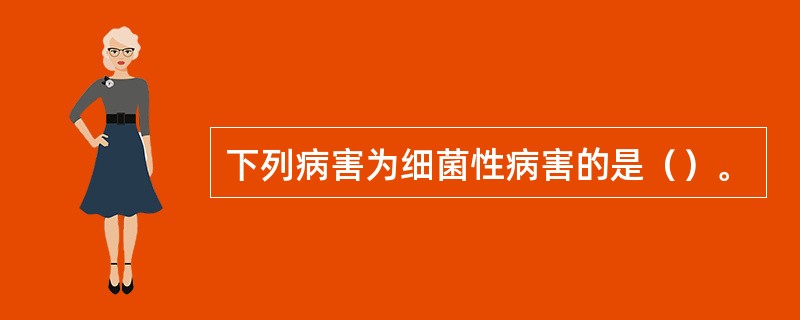 下列病害为细菌性病害的是（）。